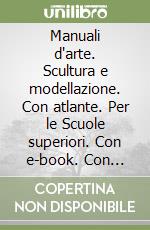 unilibro

Manuali d'arte. Scultura e modellazione. Con atlante. Per le Scuole superiori. Con e-book. Con...

COPERTINA NON DISPONIBILE